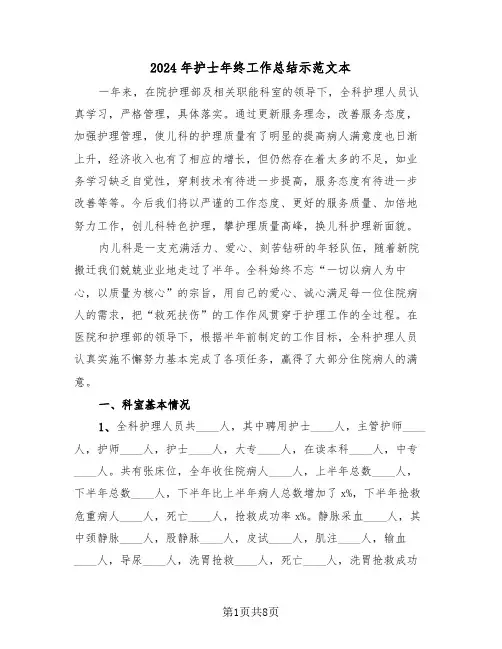 2024年护士年终工作总结示范文本

一年来，在院护理部及相关职能科室的领导下，全科护理人员认真学习，严格管理，具体落实。通过更新服务理念，改善服务态度，加强护理管理，使儿科的护理质量有了明显的提高病人满意度也日渐上升，经济收入也有了相应的增长，但仍然存在着太多的不足，如业务学习缺乏自觉性，穿刺技术有待进一步提高，服务态度有待进一步改善等等。今后我们将以严谨的工作态度、更好的服务质量、加倍地努力工作，创儿科特色护理，攀护理质量高峰，换儿科护理新面貌。

内儿科是一支充满活力、爱心、刻苦钻研的年轻队伍，随着新院搬迁我们兢兢业业地走过了半年。全科始终不忘“一切以病人为中心，以质量为核心”的宗旨，用自己的爱心、诚心满足每一位住院病人的需求，把“救死扶伤”的工作作风贯穿于护理工作的全过程。在医院和护理部的领导下，根据半年前制定的工作目标，全科护理人员认真实施不懈努力基本完成了各项任务，赢得了大部分住院病人的满意。

一、科室基本情况

1、全科护理人员共____人，其中聘用护士____人，主管护师____人，护师____人，护士____人，大专____人，在读本科____人，中专____人。共有张床位，全年收住院病人____人，上半年总数____人，下半年总数____人，下半年比上半年病人总数增加了 x%，下半年抢救危重病人____人，死亡____人，抢救成功率 x%。静脉采血____人，其中颈静脉____人，股静脉____人，皮试____人，肌注____人，输血____人，导尿____人，洗胃抢救____人，死亡____人，洗胃抢救成功

第1页共8页